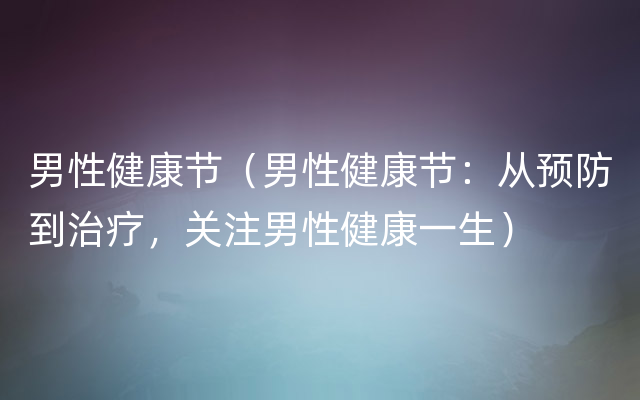 男性健康节（男性健康节：从预防到治疗，关注男性健康一生）